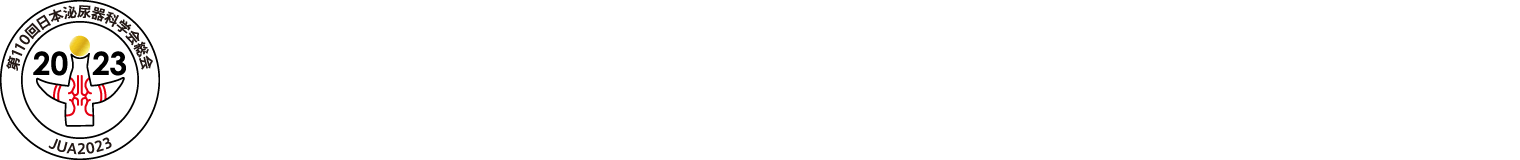 第110回日本泌尿器科学会総会
2023
JUA2023